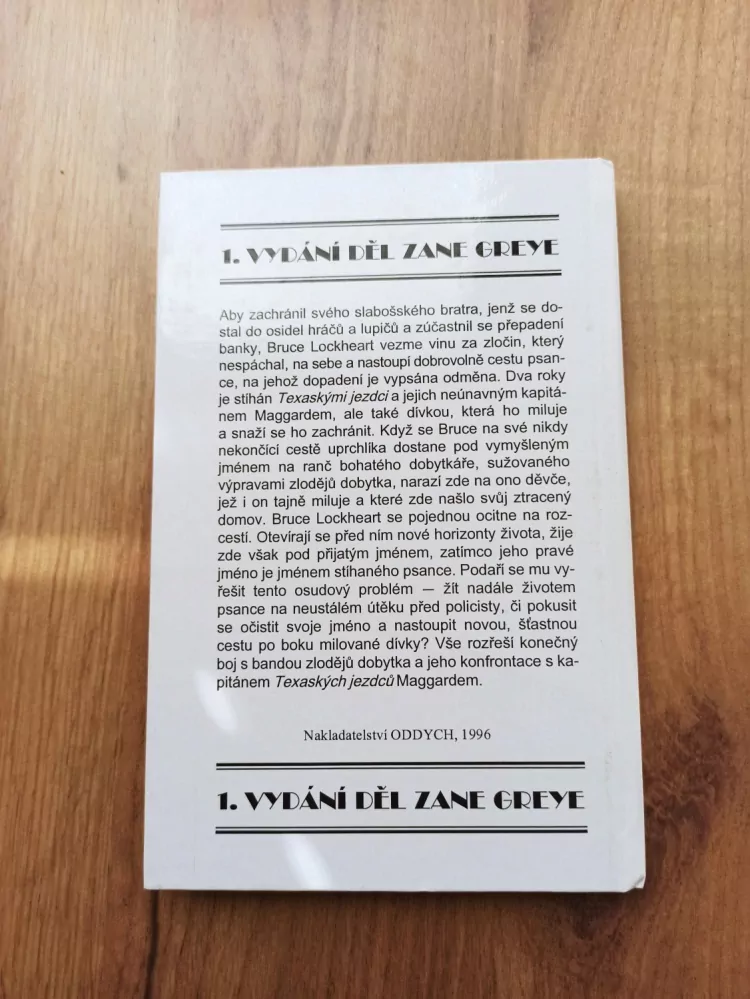 1. VYDÁNÍ DĚL ZANE GREYE

Aby zachránil svého slabošského bratra, jenž se dostal do osidel hráčů a lupičů a zúčastnil se přepadení banky, Bruce Lockheart vezme vinu za zločin, který nespáchal, na sebe a nastoupí dobrovolně cestu psance, na jehož dopadení je vypsána odměna. Dva roky je stíhán Texaskými jezdci a jejich neúnavným kapitánem Maggardem, ale také dívkou, která ho miluje a snaží se ho zachránit. Když se Bruce na své nikdy nekončící cestě uprchlíka dostane pod vymyšleným jménem na ranč bohatého dobytkáře, sužovaného výpravami zlodějů dobytka, narazí zde na ono děvče, jež i on tajně miluje a které zde našlo svůj ztracený domov. Bruce Lockheart se pojednou ocitne na rozcestí. Otevírají se před ním nové horizonty života, žije zde však pod přijatým jménem, zatímco jeho pravé jméno je jménem stíhaného psance. Podaří se mu vyřešit tento osudový problém — žít nadále životem psance na neustálém útěku před policisty, či pokusit se očistit svoje jméno a nastoupit novou, šťastnou cestu po boku milované dívky? Vše rozřeší konečný boj s bandou zlodějů dobytka a jeho konfrontace s kapitánem Texaských jezdců Maggardem.

Nakladatelství ODDYCH, 1996

1. VYDÁNÍ DĚL ZANE GREYE